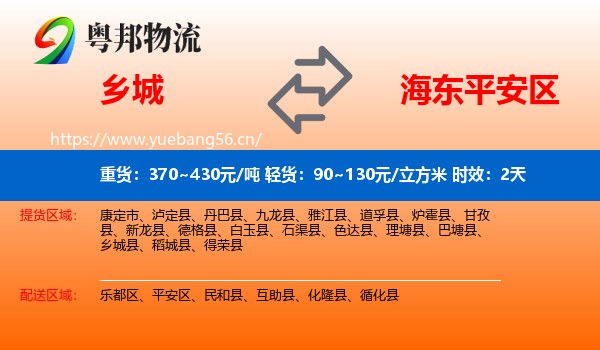 粤邦物流

乡城

海东平安区

https://www.yuebang56.cn/

重货：370~430元/吨 轻货：90~130元/立方米 时效：2天

提货区域：

康定市、泸定县、丹巴县、九龙县、雅江县、道孚县、炉霍县、甘孜县、新龙县、德格县、白玉县、石渠县、色达县、理塘县、巴塘县、乡城县、稻城县、得荣县

配送区域：

乐都区、平安区、民和县、互助县、化隆县、循化县